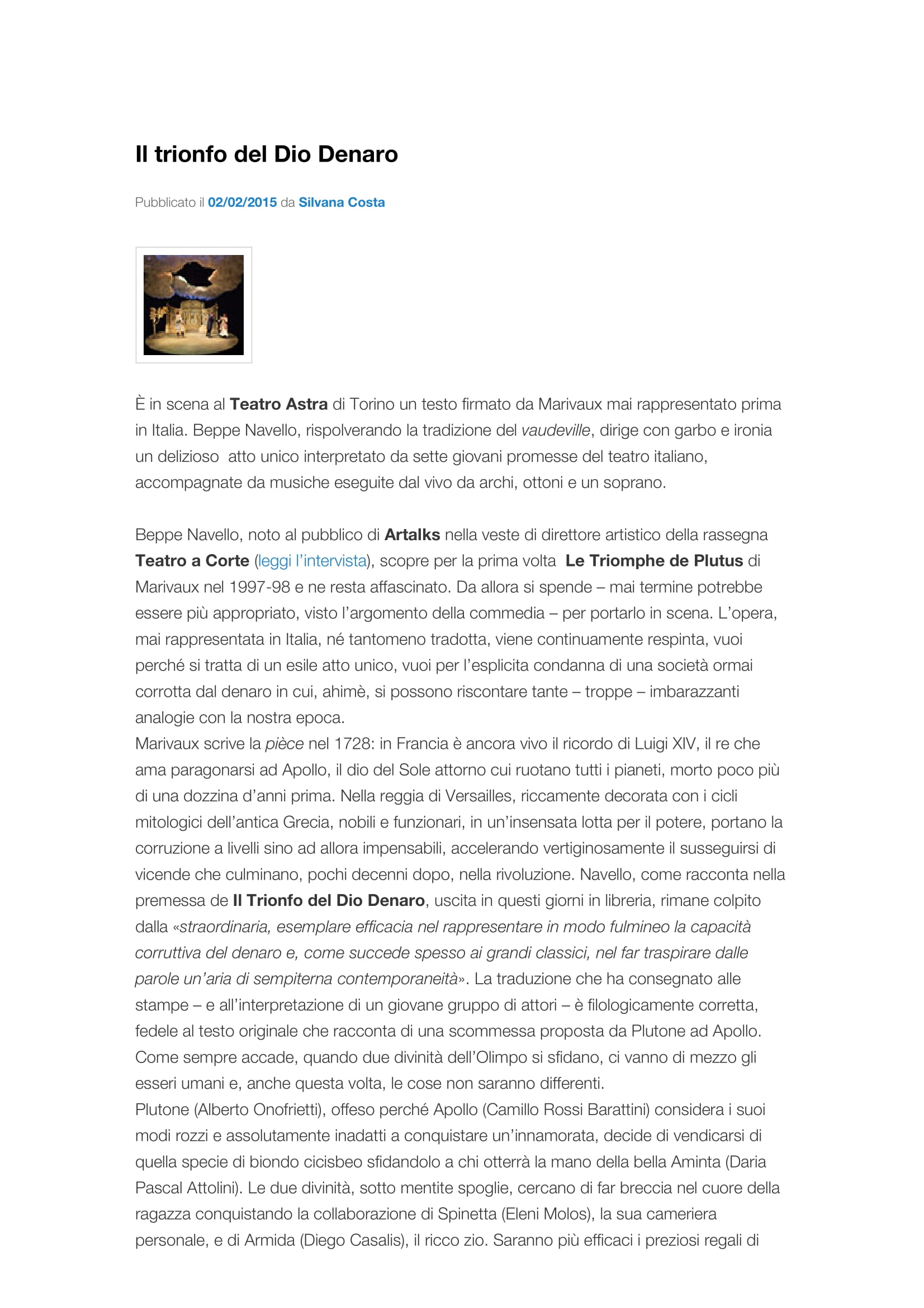 Il trionfo del Dio Denaro

Pubblicato il 02/02/2015 da Silvana Costa

È in scena al Teatro Astra di Torino un testo firmato da Marivaux mai rappresentato prima in Italia. Beppe Navello, rispolverando la tradizione del vaudeville, dirige con garbo e ironia un delizioso atto unico interpretato da sette giovani promesse del teatro italiano, accompagnate da musiche eseguite dal vivo da archi, ottoni e un soprano.

Beppe Navello, noto al pubblico di Artalks nella veste di direttore artistico della rassegna Teatro a Corte (leggi l'intervista), scopre per la prima volta Le Triomphe de Plutus di Marivaux nel 1997-98 e ne resta affascinato. Da allora si spende – mai termine potrebbe essere più appropriato, visto l'argomento della commedia – per portarlo in scena. L'opera, mai rappresentata in Italia, né tantomeno tradotta, viene continuamente respinta, vuoi perché si tratta di un esile atto unico, vuoi per l'esplicita condanna di una società ormai corrotta dal denaro in cui, ahimè, si possono riscontare tante – troppe – imbarazzanti analogie con la nostra epoca.
Marivaux scrive la pièce nel 1728: in Francia è ancora vivo il ricordo di Luigi XIV, il re che ama paragonarsi ad Apollo, il dio del Sole attorno cui ruotano tutti i pianeti, morto poco più di una dozzina d'anni prima. Nella reggia di Versailles, riccamente decorata con i cicli mitologici dell'antica Grecia, nobili e funzionari, in un'insensata lotta per il potere, portano la corruzione a livelli sino ad allora impensabili, accelerando vertiginosamente il susseguirsi di vicende che culminano, pochi decenni dopo, nella rivoluzione. Navello, come racconta nella premessa de Il Trionfo del Dio Denaro, uscita in questi giorni in libreria, rimane colpito dalla «straordinaria, esemplare efficacia nel rappresentare in modo fulmineo la capacità corruttiva del denaro e, come succede spesso ai grandi classici, nel far traspirare dalle parole un'aria di sempiterna contemporaneità». La traduzione che ha consegnato alle stampe – e all'interpretazione di un giovane gruppo di attori – è filologicamente corretta, fedele al testo originale che racconta di una scommessa proposta da Plutone ad Apollo. Come sempre accade, quando due divinità dell'Olimpo si sfidano, ci vanno di mezzo gli esseri umani e, anche questa volta, le cose non saranno differenti.
Plutone (Alberto Onofrietti), offeso perché Apollo (Camillo Rossi Barattini) considera i suoi modi rozzi e assolutamente inadatti a conquistare un'innamorata, decide di vendicarsi di quella specie di biondo cicisbeo sfidandolo a chi otterrà la mano della bella Aminta (Daria Pascal Attolini). Le due divinità, sotto mentite spoglie, cercano di far breccia nel cuore della ragazza conquistando la collaborazione di Spinetta (Eleni Molos), la sua cameriera personale, e di Armida (Diego Casalis), il ricco zio. Saranno più efficaci i preziosi regali di